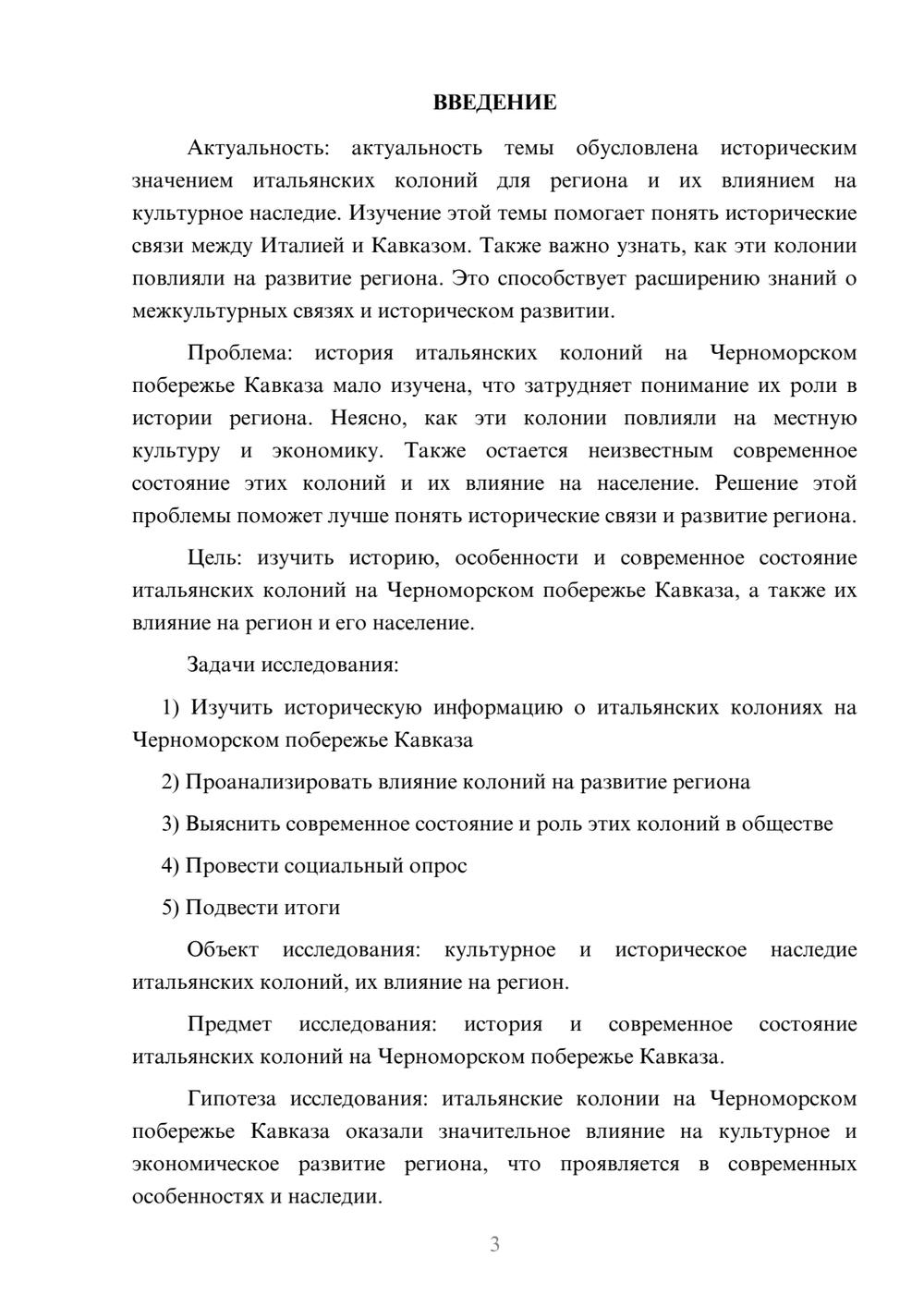 ВВЕДЕНИЕ

Актуальность: актуальность темы обусловлена историческим значением итальянских колоний для региона и их влиянием на культурное наследие. Изучение этой темы помогает понять исторические связи между Италией и Кавказом. Также важно узнать, как эти колонии повлияли на развитие региона. Это способствует расширению знаний о межкультурных связях и историческом развитии.

Проблема: история итальянских колоний на Черноморском побережье Кавказа мало изучена, что затрудняет понимание их роли в истории региона. Неясно, как эти колонии повлияли на местную культуру и экономику. Также остается неизвестным современное состояние этих колоний и их влияние на население. Решение этой проблемы поможет лучше понять исторические связи и развитие региона.

Цель: изучить историю, особенности и современное состояние итальянских колоний на Черноморском побережье Кавказа, а также их влияние на регион и его население.

Задачи исследования:

1) Изучить историческую информацию о итальянских колониях на Черноморском побережье Кавказа

2) Проанализировать влияние колоний на развитие региона

3) Выяснить современное состояние и роль этих колоний в обществе

4) Провести социальный опрос

5) Подвести итоги

Объект исследования: культурное и историческое наследие итальянских колоний, их влияние на регион.

Предмет исследования: история и современное состояние итальянских колоний на Черноморском побережье Кавказа.

Гипотеза исследования: итальянские колонии на Черноморском побережье Кавказа оказали значительное влияние на культурное и экономическое развитие региона, что проявляется в современных особенностях и наследии.

3